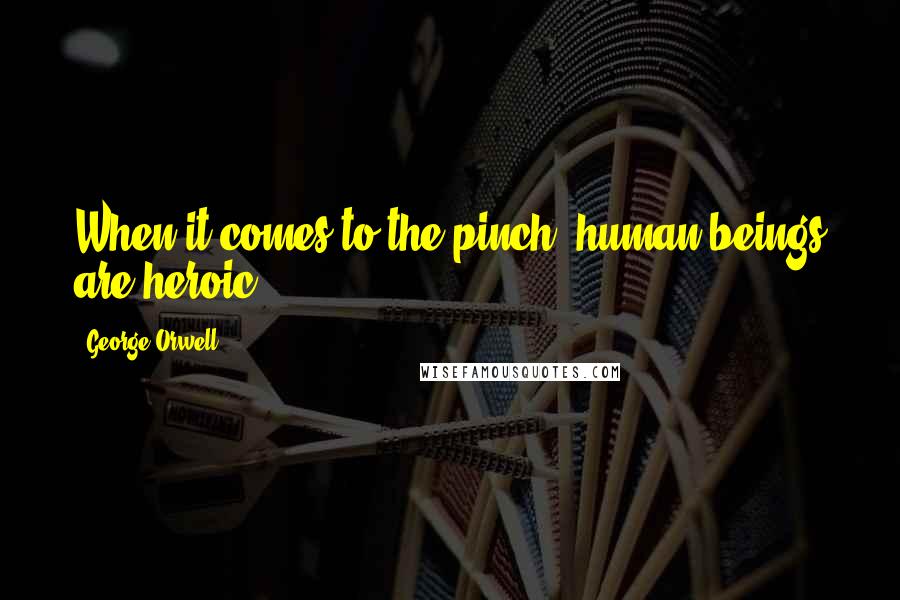 When it comes to the pinch, human beings are heroic.

George Orwell

WISEFAMOUSQUOTES.COM